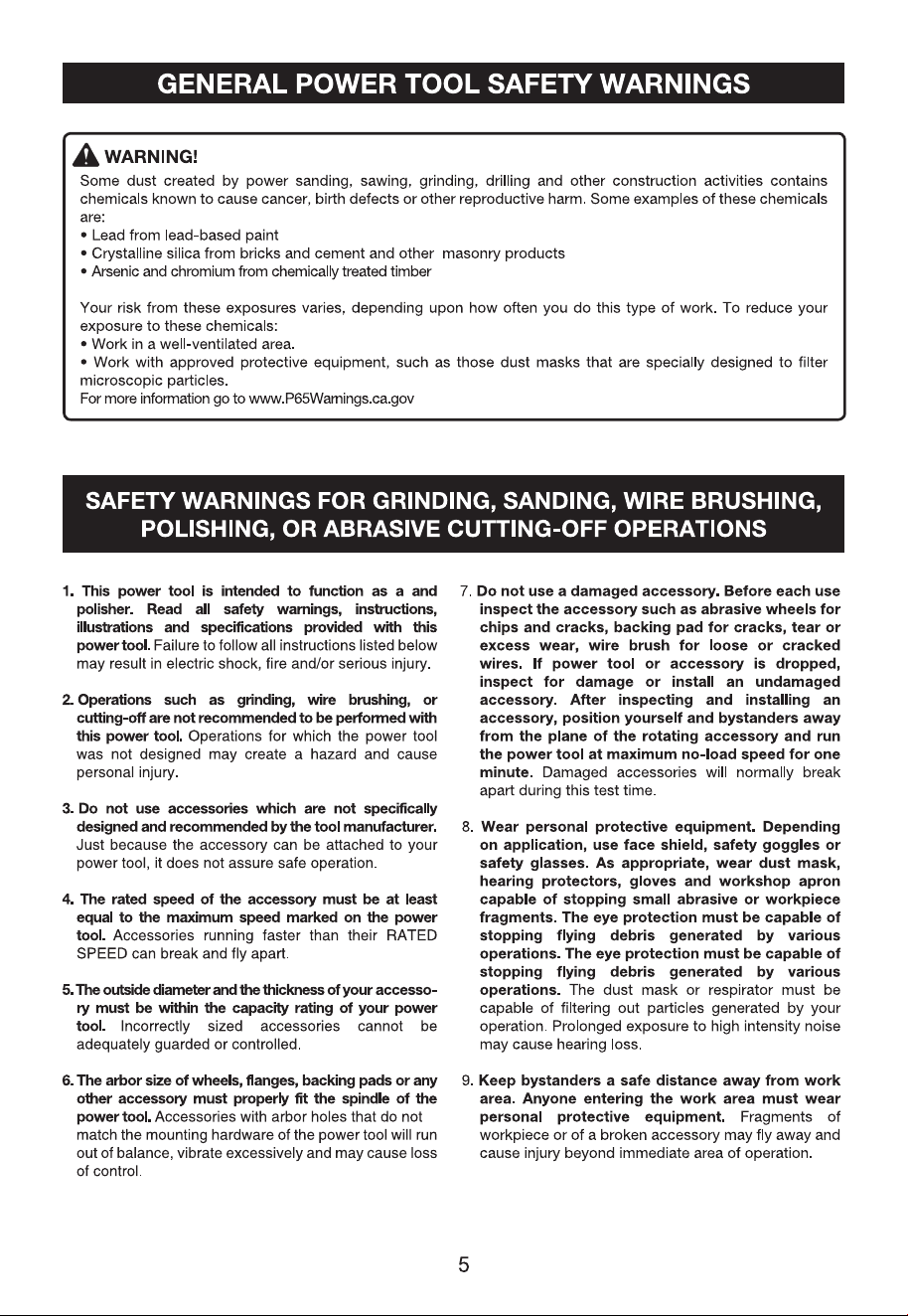 GENERAL POWER TOOL SAFETY WARNINGS

WARNING!

Some dust created by power sanding, sawing, grinding, drilling and other construction activities contains chemicals known to cause cancer, birth defects or other reproductive harm. Some examples of these chemicals are:

• Lead from lead-based paint
• Crystalline silica from bricks and cement and other masonry products
• Arsenic and chromium from chemically treated timber

Your risk from these exposures varies, depending upon how often you do this type of work. To reduce your exposure to these chemicals:

• Work in a well-ventilated area.
• Work with approved protective equipment, such as those dust masks that are specially designed to filter microscopic particles.

For more information go to www.P65Warnings.ca.gov

SAFETY WARNINGS FOR GRINDING, SANDING, WIRE BRUSHING, POLISHING, OR ABRASIVE CUTTING-OFF OPERATIONS

1. This power tool is intended to function as a and polisher. Read all safety warnings, instructions, illustrations and specifications provided with this power tool. Failure to follow all instructions listed below may result in electric shock, fire and/or serious injury.

2. Operations such as grinding, wire brushing, or cutting-off are not recommended to be performed with this power tool. Operations for which the power tool was not designed may create a hazard and cause personal injury.

3. Do not use accessories which are not specifically designed and recommended by the tool manufacturer. Just because the accessory can be attached to your power tool, it does not assure safe operation.

4. The rated speed of the accessory must be at least equal to the maximum speed marked on the power tool. Accessories running faster than their RATED SPEED can break and fly apart.

5. The outside diameter and the thickness of your accessory must be within the capacity rating of your power tool. Incorrectly sized accessories cannot be adequately guarded or controlled.

6. The arbor size of wheels, flanges, backing pads or any other accessory must properly fit the spindle of the power tool. Accessories with arbor holes that do not match the mounting hardware of the power tool will run out of balance, vibrate excessively and may cause loss of control.

7. Do not use a damaged accessory. Before each use inspect the accessory such as abrasive wheels for chips and cracks, backing pad for cracks, tear or excess wear, wire brush for loose or cracked wires. If power tool or accessory is dropped, inspect for damage or install an undamaged accessory. After inspecting and installing an accessory, position yourself and bystanders away from the plane of the rotating accessory and run the power tool at maximum no-load speed for one minute. Damaged accessories will normally break apart during this test time.

8. Wear personal protective equipment. Depending on application, use face shield, safety goggles or safety glasses. As appropriate, wear dust mask, hearing protectors, gloves and workshop apron capable of stopping small abrasive or workpiece fragments. The eye protection must be capable of stopping flying debris generated by various operations. The eye protection must be capable of stopping flying debris generated by various operations. The dust mask or respirator must be capable of filtering out particles generated by your operation. Prolonged exposure to high intensity noise may cause hearing loss.

9. Keep bystanders a safe distance away from work area. Anyone entering the work area must wear personal protective equipment. Fragments of workpiece or of a broken accessory may fly away and cause injury beyond immediate area of operation.

5